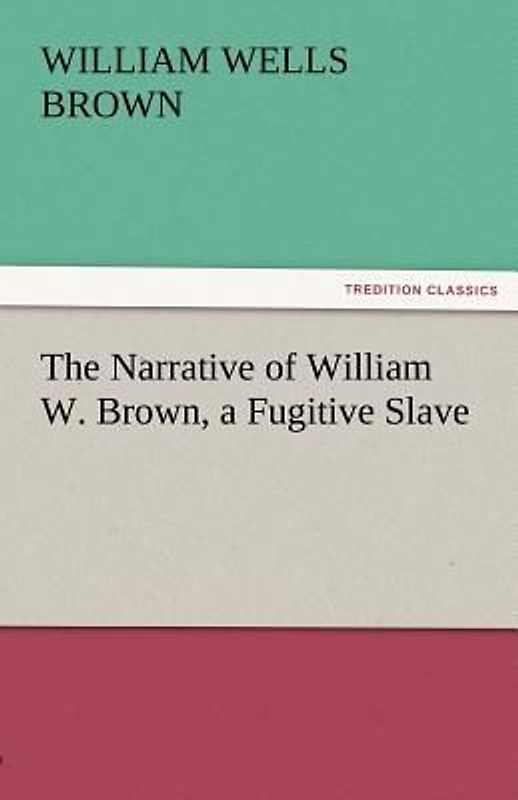 WILLIAM WELLS BROWN

TREDITION CLASSICS

The Narrative of William W. Brown, a Fugitive Slave